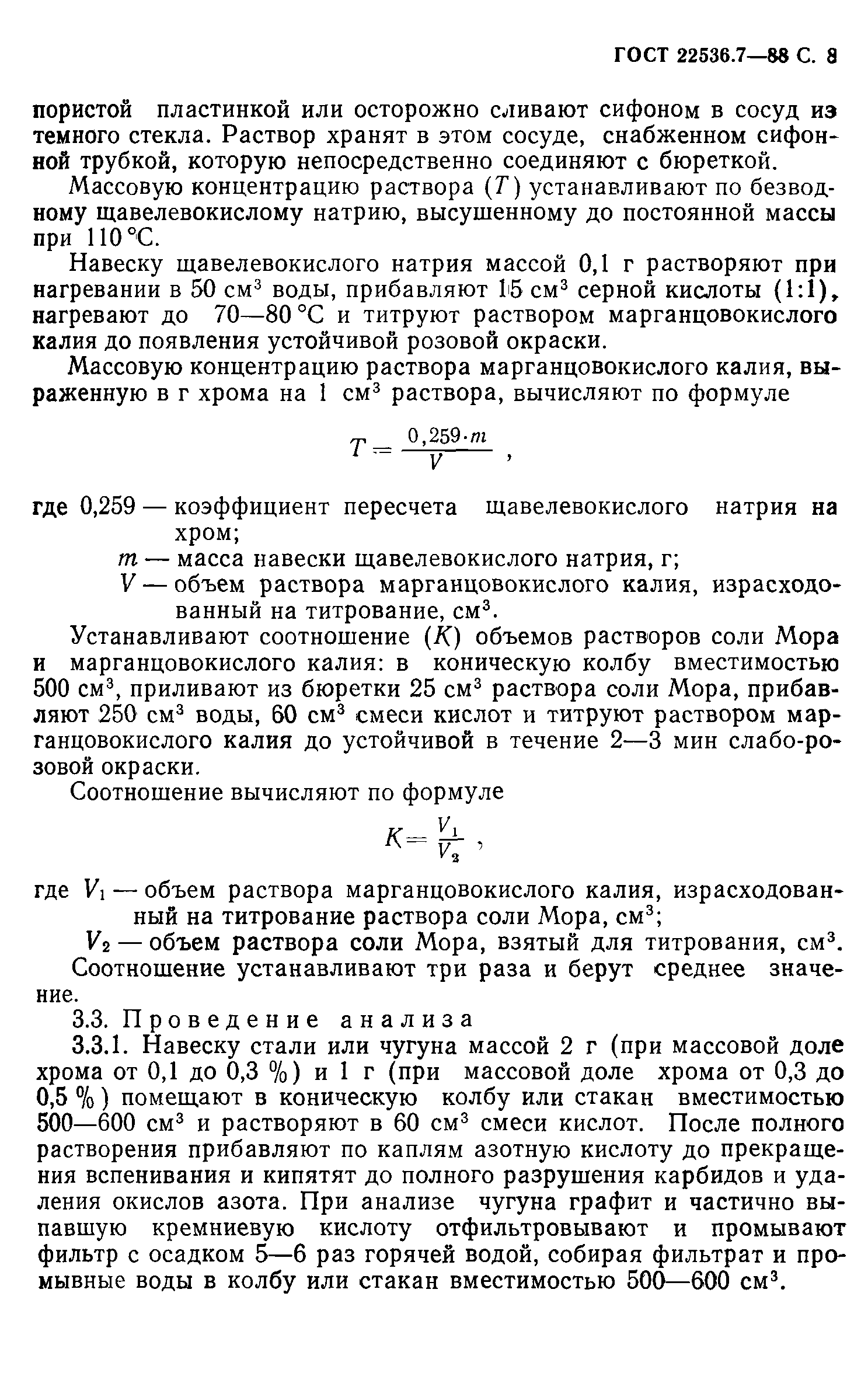 ГОСТ 22536.7—88 С. 8

пористой пластинкой или осторожно сливают сифоном в сосуд из темного стекла. Раствор хранят в этом сосуде, снабженном сифонной трубкой, которую непосредственно соединяют с бюреткой.

Массовую концентрацию раствора ($T$) устанавливают по безводному щавелевокислому натрию, высушенному до постоянной массы при 110 °С.

Навеску щавелевокислого натрия массой 0,1 г растворяют при нагревании в 50 см$^3$ воды, прибавляют 15 см$^3$ серной кислоты (1:1), нагревают до 70—80 °С и титруют раствором марганцовокислого калия до появления устойчивой розовой окраски.

Массовую концентрацию раствора марганцовокислого калия, выраженную в г хрома на 1 см$^3$ раствора, вычисляют по формуле

$T = \frac{0,259 \cdot m}{V}$ ,

где 0,259 — коэффициент пересчета щавелевокислого натрия на хром;
$m$ — масса навески щавелевокислого натрия, г;
$V$ — объем раствора марганцовокислого калия, израсходованный на титрование, см$^3$.

Устанавливают соотношение ($K$) объемов растворов соли Мора и марганцовокислого калия: в коническую колбу вместимостью 500 см$^3$, приливают из бюретки 25 см$^3$ раствора соли Мора, прибавляют 250 см$^3$ воды, 60 см$^3$ смеси кислот и титруют раствором марганцовокислого калия до устойчивой в течение 2—3 мин слабо-розовой окраски.

Соотношение вычисляют по формуле

$K = \frac{V_1}{V_2}$ ,

где $V_1$ — объем раствора марганцовокислого калия, израсходованный на титрование раствора соли Мора, см$^3$;
$V_2$ — объем раствора соли Мора, взятый для титрования, см$^3$.

Соотношение устанавливают три раза и берут среднее значение.

3.3. Проведение анализа

3.3.1. Навеску стали или чугуна массой 2 г (при массовой доле хрома от 0,1 до 0,3 %) и 1 г (при массовой доле хрома от 0,3 до 0,5 %) помещают в коническую колбу или стакан вместимостью 500—600 см$^3$ и растворяют в 60 см$^3$ смеси кислот. После полного растворения прибавляют по каплям азотную кислоту до прекращения вспенивания и кипятят до полного разрушения карбидов и удаления окислов азота. При анализе чугуна графит и частично выпавшую кремниевую кислоту отфильтровывают и промывают фильтр с осадком 5—6 раз горячей водой, собирая фильтрат и промывные воды в колбу или стакан вместимостью 500—600 см$^3$.